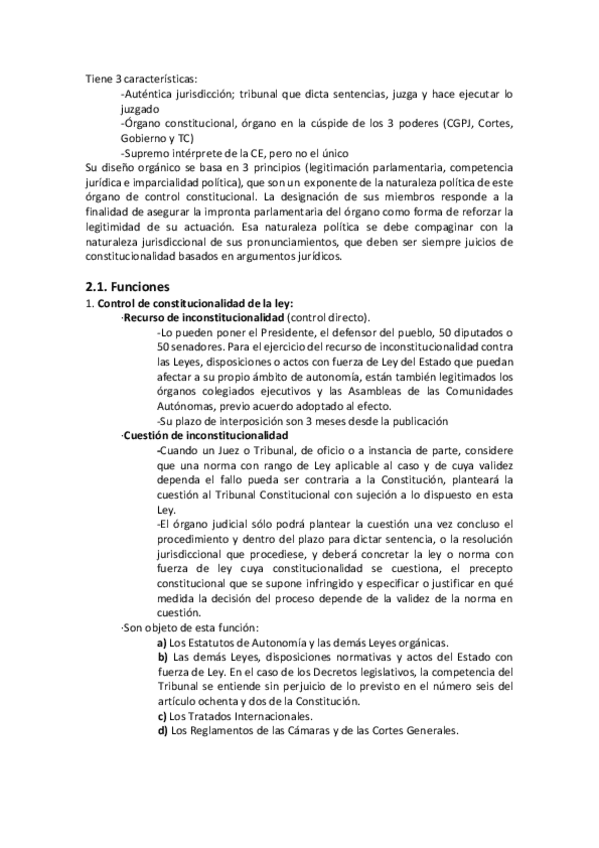 Tiene 3 características:

-Auténtica jurisdicción; tribunal que dicta sentencias, juzga y hace ejecutar lo juzgado

-Órgano constitucional, órgano en la cúspide de los 3 poderes (CGPJ, Cortes, Gobierno y TC)

-Supremo intérprete de la CE, pero no el único

Su diseño orgánico se basa en 3 principios (legitimación parlamentaria, competencia jurídica e imparcialidad política), que son un exponente de la naturaleza política de este órgano de control constitucional. La designación de sus miembros responde a la finalidad de asegurar la impronta parlamentaria del órgano como forma de reforzar la legitimidad de su actuación. Esa naturaleza política se debe compaginar con la naturaleza jurisdiccional de sus pronunciamientos, que deben ser siempre juicios de constitucionalidad basados en argumentos jurídicos.

2.1. Funciones

1. Control de constitucionalidad de la ley:

·Recurso de inconstitucionalidad (control directo).

-Lo pueden poner el Presidente, el defensor del pueblo, 50 diputados o 50 senadores. Para el ejercicio del recurso de inconstitucionalidad contra las Leyes, disposiciones o actos con fuerza de Ley del Estado que puedan afectar a su propio ámbito de autonomía, están también legitimados los órganos colegiados ejecutivos y las Asambleas de las Comunidades Autónomas, previo acuerdo adoptado al efecto.

-Su plazo de interposición son 3 meses desde la publicación

·Cuestión de inconstitucionalidad

-Cuando un Juez o Tribunal, de oficio o a instancia de parte, considere que una norma con rango de Ley aplicable al caso y de cuya validez dependa el fallo pueda ser contraria a la Constitución, planteará la cuestión al Tribunal Constitucional con sujeción a lo dispuesto en esta Ley.

-El órgano judicial sólo podrá plantear la cuestión una vez concluso el procedimiento y dentro del plazo para dictar sentencia, o la resolución jurisdiccional que procediese, y deberá concretar la ley o norma con fuerza de ley cuya constitucionalidad se cuestiona, el precepto constitucional que se supone infringido y especificar o justificar en qué medida la decisión del proceso depende de la validez de la norma en cuestión.

·Son objeto de esta función:

a) Los Estatutos de Autonomía y las demás Leyes orgánicas.

b) Las demás Leyes, disposiciones normativas y actos del Estado con fuerza de Ley. En el caso de los Decretos legislativos, la competencia del Tribunal se entiende sin perjuicio de lo previsto en el número seis del artículo ochenta y dos de la Constitución.

c) Los Tratados Internacionales.

d) Los Reglamentos de las Cámaras y de las Cortes Generales.